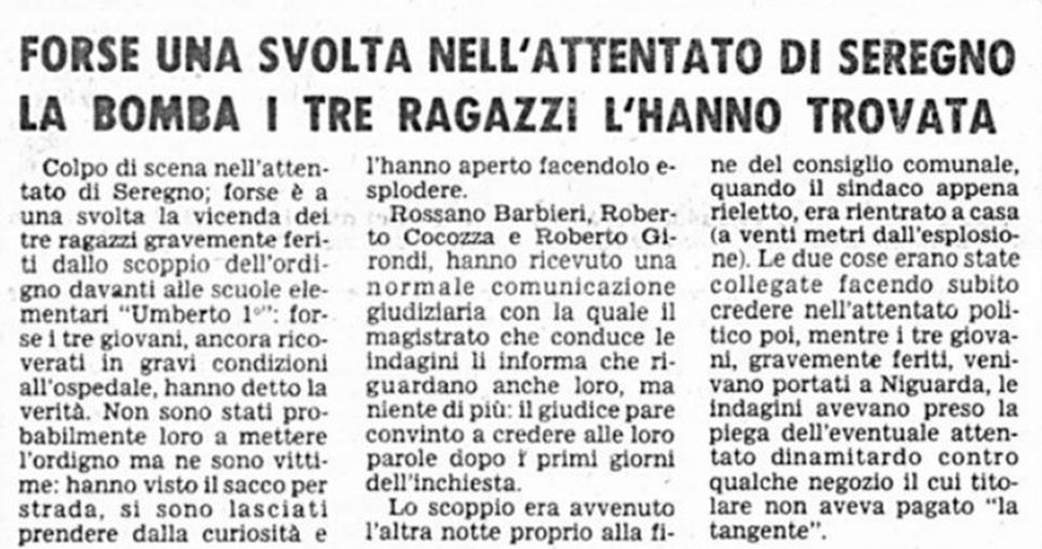 FORSE UNA SVOLTA NELL'ATTENTATO DI SEREGNO
LA BOMBA I TRE RAGAZZI L'HANNO TROVATA

Colpo di scena nell'attentato di Seregno; forse è a una svolta la vicenda dei tre ragazzi gravemente feriti dallo scoppio dell'ordigno davanti alle scuole elementari "Umberto 1°": forse i tre giovani, ancora ricoverati in gravi condizioni all'ospedale, hanno detto la verità. Non sono stati probabilmente loro a mettere l'ordigno ma ne sono vittime: hanno visto il sacco per strada, si sono lasciati prendere dalla curiosità e l'hanno aperto facendolo esplodere.

Rossano Barbieri, Roberto Cocozza e Roberto Girondi, hanno ricevuto una normale comunicazione giudiziaria con la quale il magistrato che conduce le indagini li informa che riguardano anche loro, ma niente di più: il giudice pare convinto a credere alle loro parole dopo i primi giorni dell'inchiesta.

Lo scoppio era avvenuto l'altra notte proprio alla fine del consiglio comunale, quando il sindaco appena rieletto, era rientrato a casa (a venti metri dall'esplosione). Le due cose erano state collegate facendo subito credere nell'attentato politico poi, mentre i tre giovani, gravemente feriti, venivano portati a Niguarda, le indagini avevano preso la piega dell'eventuale attentato dinamitardo contro qualche negozio il cui titolare non aveva pagato "la tangente".